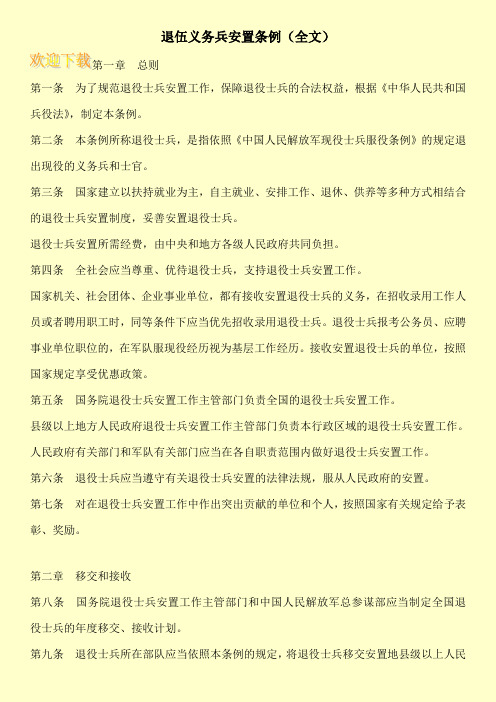 退伍义务兵安置条例（全文）

欢迎下载

第一章 总则

第一条 为了规范退役士兵安置工作，保障退役士兵的合法权益，根据《中华人民共和国兵役法》，制定本条例。

第二条 本条例所称退役士兵，是指依照《中国人民解放军现役士兵服役条例》的规定退出现役的义务兵和士官。

第三条 国家建立以扶持就业为主，自主就业、安排工作、退休、供养等多种方式相结合的退役士兵安置制度，妥善安置退役士兵。

退役士兵安置所需经费，由中央和地方各级人民政府共同负担。

第四条 全社会应当尊重、优待退役士兵，支持退役士兵安置工作。

国家机关、社会团体、企业事业单位，都有接收安置退役士兵的义务，在招收录用工作人员或者聘用职工时，同等条件下应当优先招收录用退役士兵。退役士兵报考公务员、应聘事业单位职位的，在军队服现役经历视为基层工作经历。接收安置退役士兵的单位，按照国家规定享受优惠政策。

第五条 国务院退役士兵安置工作主管部门负责全国的退役士兵安置工作。

县级以上地方人民政府退役士兵安置工作主管部门负责本行政区域的退役士兵安置工作。

人民政府有关部门和军队有关部门应当在各自职责范围内做好退役士兵安置工作。

第六条 退役士兵应当遵守有关退役士兵安置的法律法规，服从人民政府的安置。

第七条 对在退役士兵安置工作中作出突出贡献的单位和个人，按照国家有关规定给予表彰、奖励。

第二章 移交和接收

第八条 国务院退役士兵安置工作主管部门和中国人民解放军总参谋部应当制定全国退役士兵的年度移交、接收计划。

第九条 退役士兵所在部队应当依照本条例的规定，将退役士兵移交安置地县级以上人民